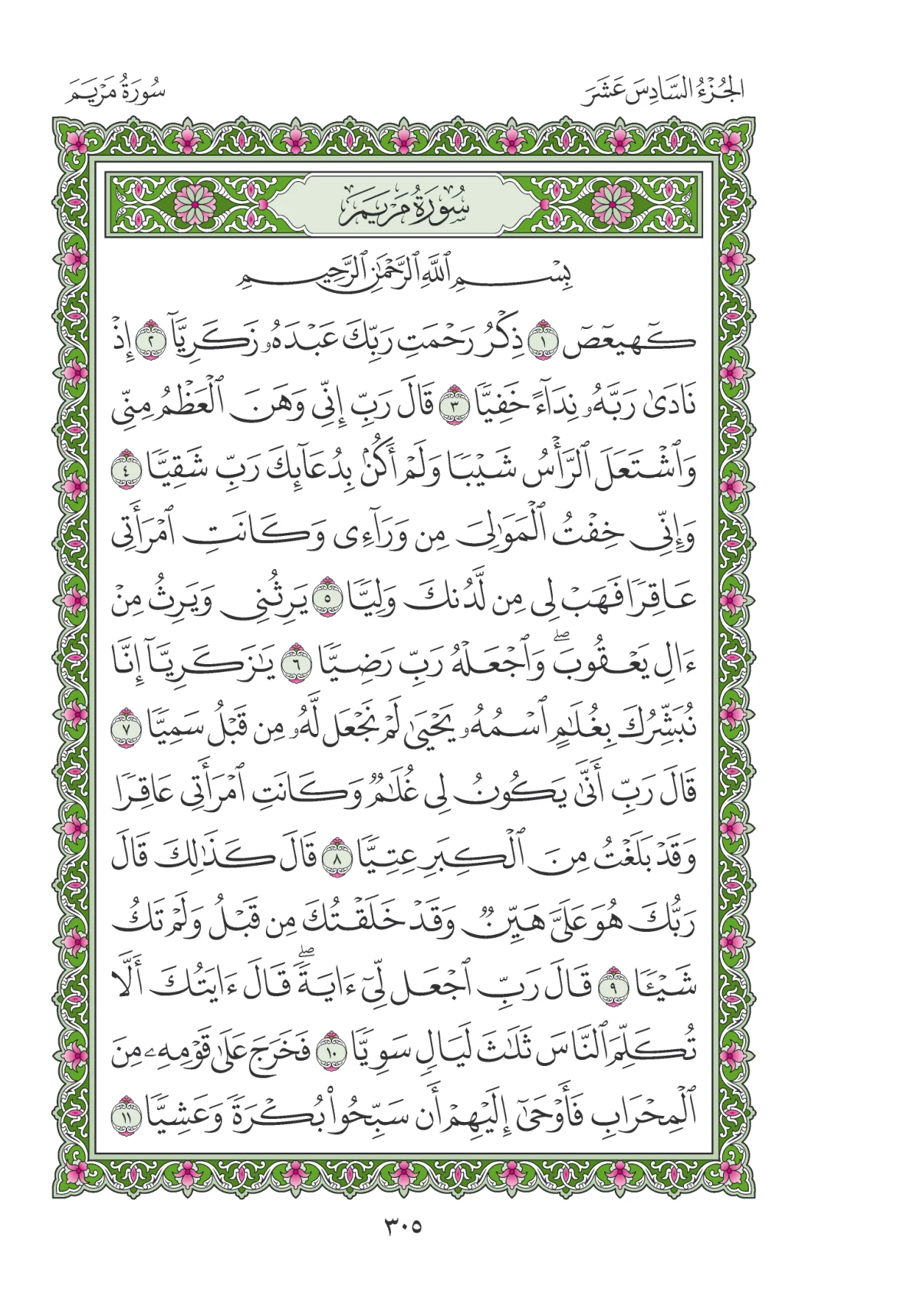 الجُزْءُ السَّادِسَ عَشَرَ سُورَةُ مَرْيَمَ

سُورَةُ مَرْيَمَ

بِسْمِ ٱللَّهِ ٱلرَّحْمَٰنِ ٱلرَّحِيمِ

كٓهيعٓصٓ ١ ذِكْرُ رَحْمَتِ رَبِّكَ عَبْدَهُۥ زَكَرِيَّآ ٢ إِذْ نَادَىٰ رَبَّهُۥ نِدَآءً خَفِيًّا ٣ قَالَ رَبِّ إِنِّى وَهَنَ ٱلْعَظْمُ مِنِّى وَٱشْتَعَلَ ٱلرَّأْسُ شَيْبًا وَلَمْ أَكُنۢ بِدُعَآئِكَ رَبِّ شَقِيًّا ٤ وَإِنِّى خِفْتُ ٱلْمَوَٰلِىَ مِن وَرَآءِى وَكَانَتِ ٱمْرَأَتِى عَاقِرًا فَهَبْ لِى مِن لَّدُنكَ وَلِيًّا ٥ يَرِثُنِى وَيَرِثُ مِنْ ءَالِ يَعْقُوبَ ۖ وَٱجْعَلْهُ رَبِّ رَضِيًّا ٦ يَٰزَكَرِيَّآ إِنَّا نُبَشِّرُكَ بِغُلَٰمٍ ٱسْمُهُۥ يَحْيَىٰ لَمْ نَجْعَل لَّهُۥ مِن قَبْلُ سَمِيًّا ٧ قَالَ رَبِّ أَنَّىٰ يَكُونُ لِى غُلَٰمٌ وَكَانَتِ ٱمْرَأَتِى عَاقِرًا وَقَدْ بَلَغْتُ مِنَ ٱلْكِبَرِ عِتِيًّا ٨ قَالَ كَذَٰلِكَ قَالَ رَبُّكَ هُوَ عَلَىَّ هَيِّنٌ وَقَدْ خَلَقْتُكَ مِن قَبْلُ وَلَمْ تَكُ شَيْـًٔا ٩ قَالَ رَبِّ ٱجْعَل لِّىٓ ءَايَةً ۚ قَالَ ءَايَتُكَ أَلَّا تُكَلِّمَ ٱلنَّاسَ ثَلَٰثَ لَيَالٍ سَوِيًّا ١٠ فَخَرَجَ عَلَىٰ قَوْمِهِۦ مِنَ ٱلْمِحْرَابِ فَأَوْحَىٰٓ إِلَيْهِمْ أَن سَبِّحُوا۟ بُكْرَةً وَعَشِيًّا ١١

٣٠٥